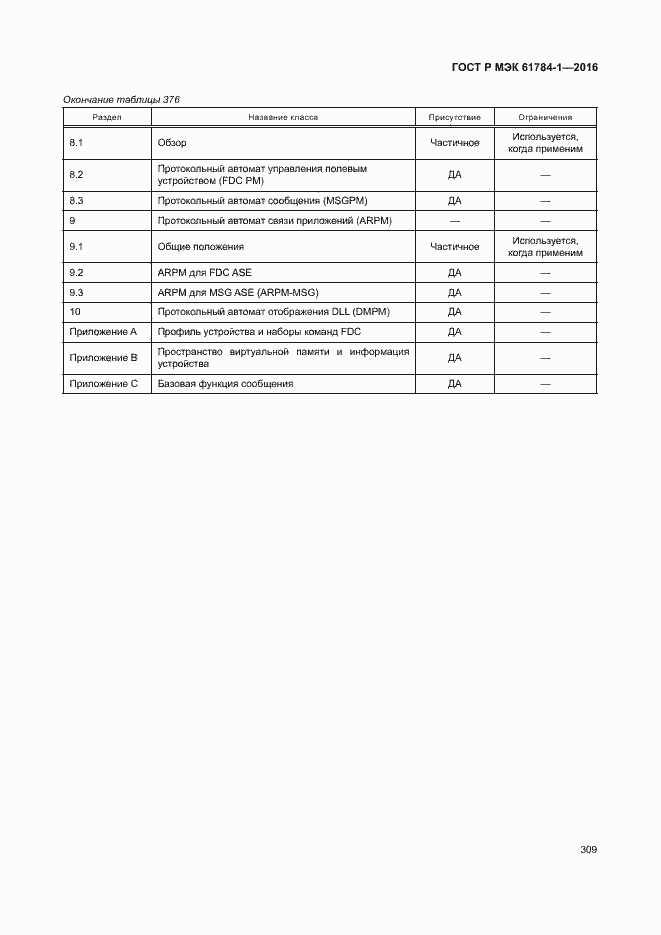 ГОСТ Р МЭК 61784-1—2016

Окончание таблицы 376

| Раздел | Название класса | Присутствие | Ограничения |
|---|---|---|---|
| 8.1 | Обзор | Частичное | Используется, когда применим |
| 8.2 | Протокольный автомат управления полевым устройством (FDC PM) | ДА | — |
| 8.3 | Протокольный автомат сообщения (MSGPM) | ДА | — |
| 9 | Протокольный автомат связи приложений (ARPM) | — | — |
| 9.1 | Общие положения | Частичное | Используется, когда применим |
| 9.2 | ARPM для FDC ASE | ДА | — |
| 9.3 | ARPM для MSG ASE (ARPM-MSG) | ДА | — |
| 10 | Протокольный автомат отображения DLL (DMPM) | ДА | — |
| Приложение A | Профиль устройства и наборы команд FDC | ДА | — |
| Приложение B | Пространство виртуальной памяти и информация устройства | ДА | — |
| Приложение C | Базовая функция сообщения | ДА | — |

309